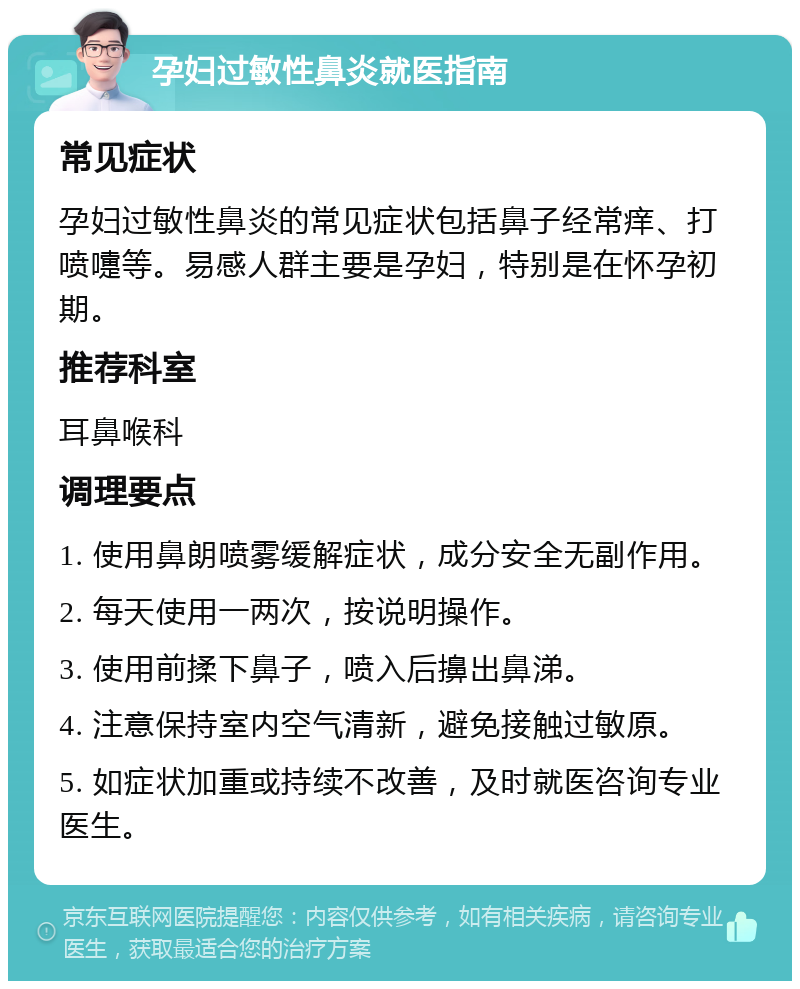 孕妇过敏性鼻炎就医指南

常见症状

孕妇过敏性鼻炎的常见症状包括鼻子经常痒、打喷嚏等。易感人群主要是孕妇，特别是在怀孕初期。

推荐科室

耳鼻喉科

调理要点

1. 使用鼻朗喷雾缓解症状，成分安全无副作用。

2. 每天使用一两次，按说明操作。

3. 使用前揉下鼻子，喷入后擤出鼻涕。

4. 注意保持室内空气清新，避免接触过敏原。

5. 如症状加重或持续不改善，及时就医咨询专业医生。

京东互联网医院提醒您：内容仅供参考，如有相关疾病，请咨询专业医生，获取最适合您的治疗方案